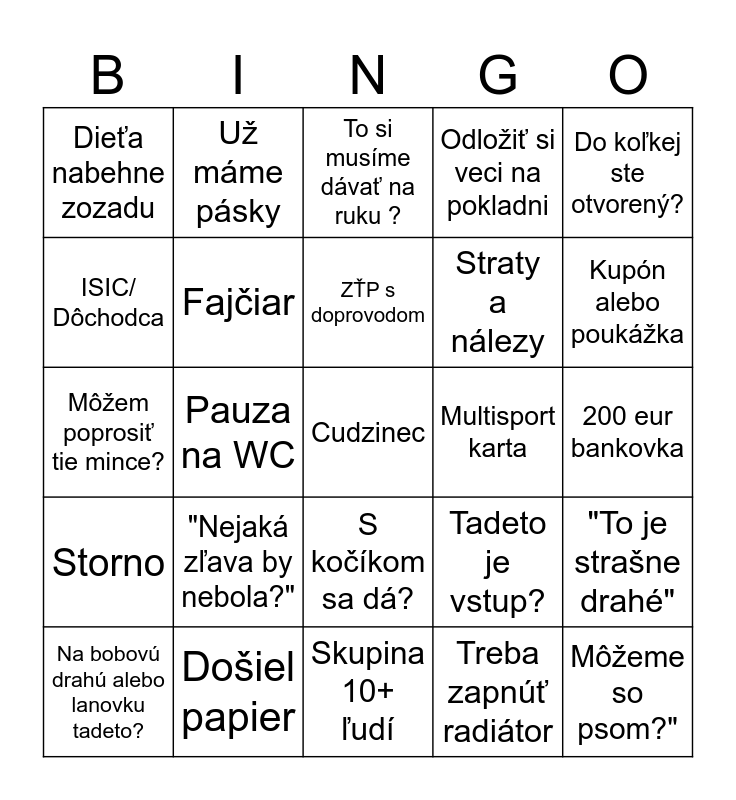 | B | I | N | G | O |
|---|---|---|---|---|
| Dieťa nabehne zozadu | Už máme pásky | To si musíme dávať na ruku ? | Odložiť si veci na pokladni | Do koľkej ste otvorený? |
| ISIC/ Dôchodca | Fajčiar | ZŤP s doprovodom | Straty a nálezy | Kupón alebo poukážka |
| Môžem poprosiť tie mince? | Pauza na WC | Cudzinec | Multisport karta | 200 eur bankovka |
| Storno | "Nejaká zľava by nebola?" | S kočíkom sa dá? | Tadeto je vstup? | "To je strašne drahé" |
| Na bobovú drahú alebo lanovku tadeto? | Došiel papier | Skupina 10+ ľudí | Treba zapnúť radiátor | Môžeme so psom?" |